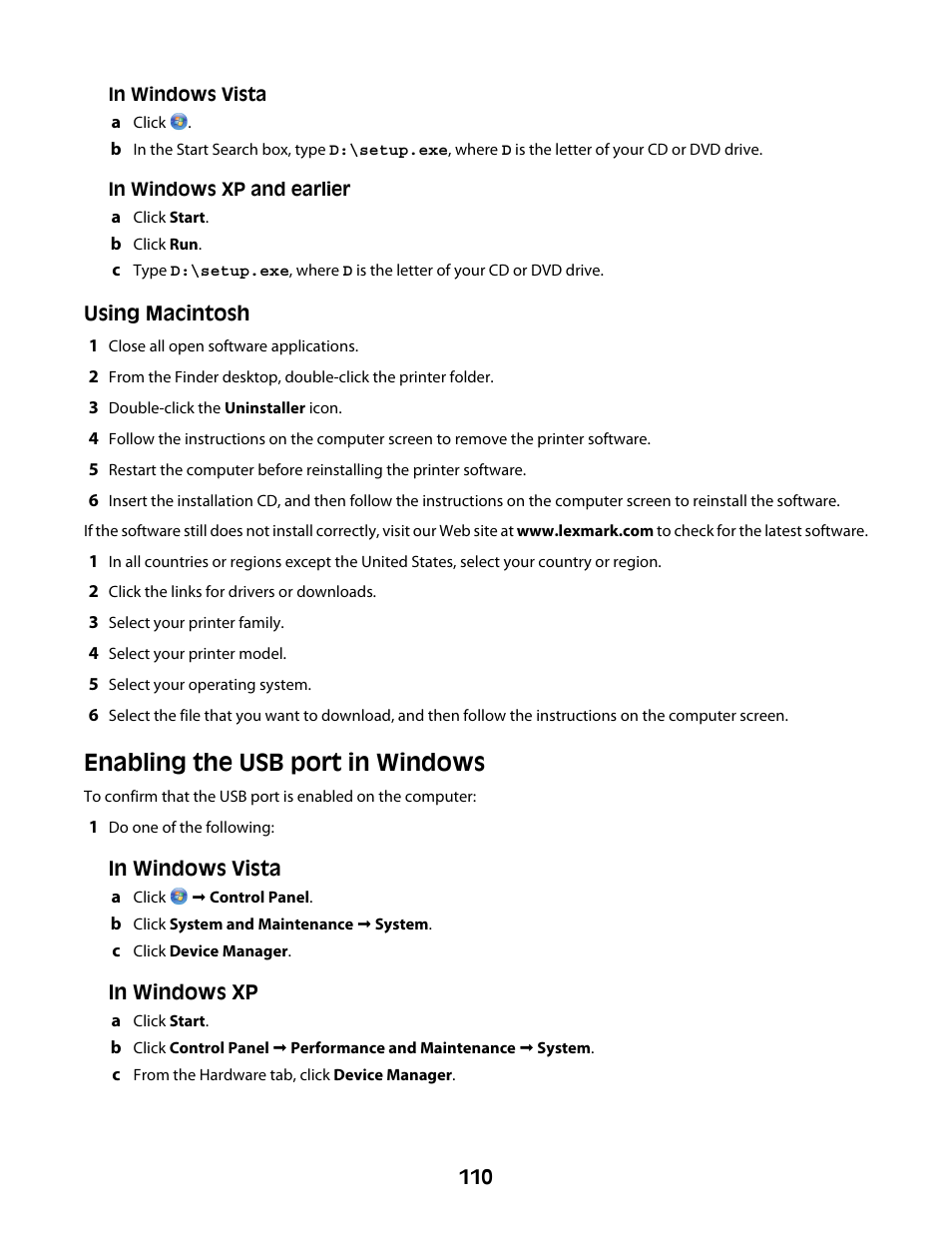 In Windows Vista

a Click .

b In the Start Search box, type D:\setup.exe, where D is the letter of your CD or DVD drive.

In Windows XP and earlier

a Click Start.

b Click Run.

c Type D:\setup.exe, where D is the letter of your CD or DVD drive.

Using Macintosh

1 Close all open software applications.

2 From the Finder desktop, double-click the printer folder.

3 Double-click the Uninstaller icon.

4 Follow the instructions on the computer screen to remove the printer software.

5 Restart the computer before reinstalling the printer software.

6 Insert the installation CD, and then follow the instructions on the computer screen to reinstall the software.

If the software still does not install correctly, visit our Web site at www.lexmark.com to check for the latest software.

1 In all countries or regions except the United States, select your country or region.

2 Click the links for drivers or downloads.

3 Select your printer family.

4 Select your printer model.

5 Select your operating system.

6 Select the file that you want to download, and then follow the instructions on the computer screen.

Enabling the USB port in Windows

To confirm that the USB port is enabled on the computer:

1 Do one of the following:

In Windows Vista

a Click  → Control Panel.

b Click System and Maintenance → System.

c Click Device Manager.

In Windows XP

a Click Start.

b Click Control Panel → Performance and Maintenance → System.

c From the Hardware tab, click Device Manager.

110